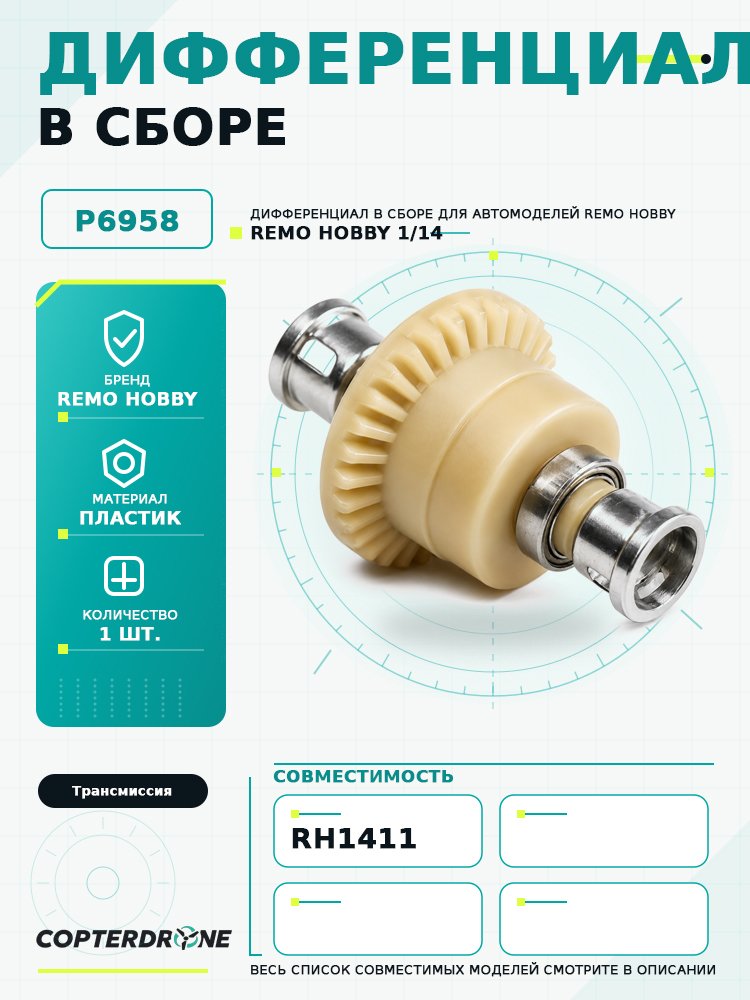 ДИФФЕРЕНЦИАЛ

В СБОРЕ

P6958

ДИФФЕРЕНЦИАЛ В СБОРЕ ДЛЯ АВТОМОДЕЛЕЙ REMO HOBBY

REMO HOBBY 1/14

БРЕНД
REMO HOBBY

МАТЕРИАЛ
ПЛАСТИК

КОЛИЧЕСТВО
1 ШТ.

Трансмиссия

COPTERDRONE

СОВМЕСТИМОСТЬ

RH1411

ВЕСЬ СПИСОК СОВМЕСТИМЫХ МОДЕЛЕЙ СМОТРИТЕ В ОПИСАНИИ